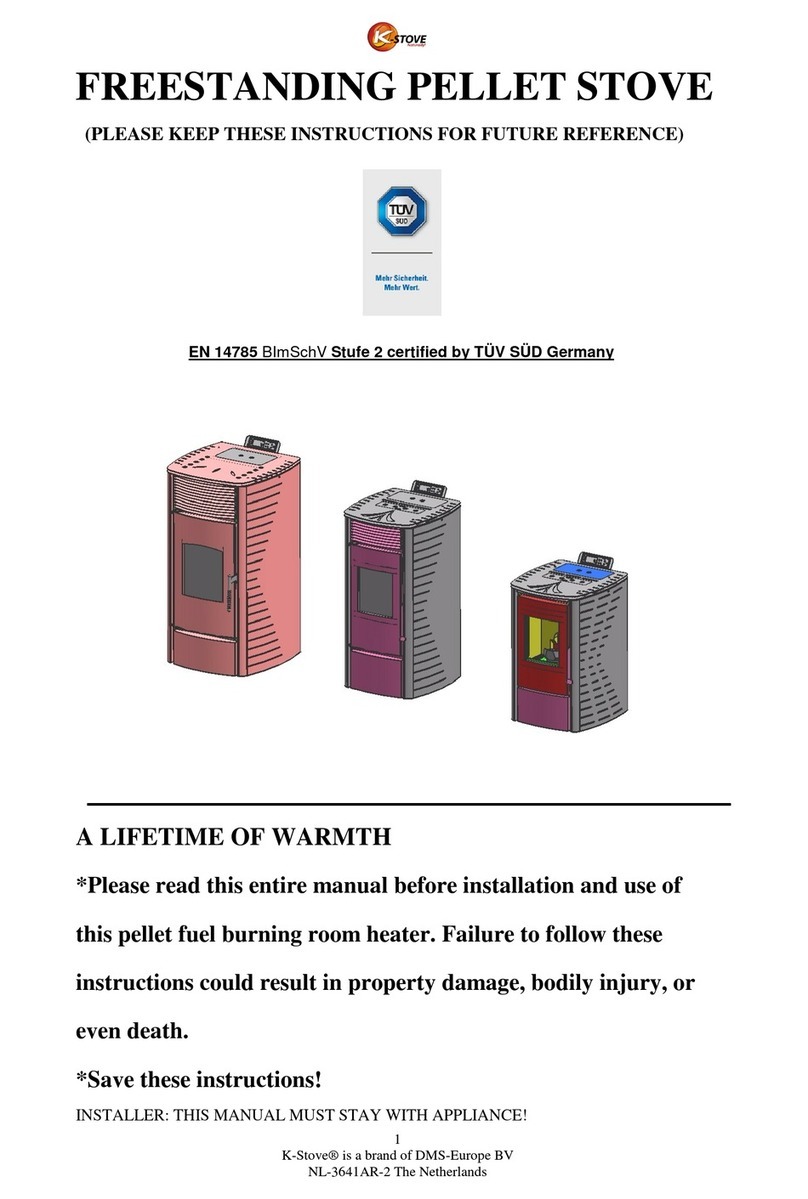 K-STOVE

FREESTANDING PELLET STOVE

(PLEASE KEEP THESE INSTRUCTIONS FOR FUTURE REFERENCE)

TÜV SÜD

Mehr Sicherheit. Mehr Wert.

EN 14785 BImSchV Stufe 2 certified by TÜV SÜD Germany

A LIFETIME OF WARMTH

*Please read this entire manual before installation and use of this pellet fuel burning room heater. Failure to follow these instructions could result in property damage, bodily injury, or even death.

*Save these instructions!

INSTALLER: THIS MANUAL MUST STAY WITH APPLIANCE!

1

K-Stove® is a brand of DMS-Europe BV
NL-3641AR-2 The Netherlands